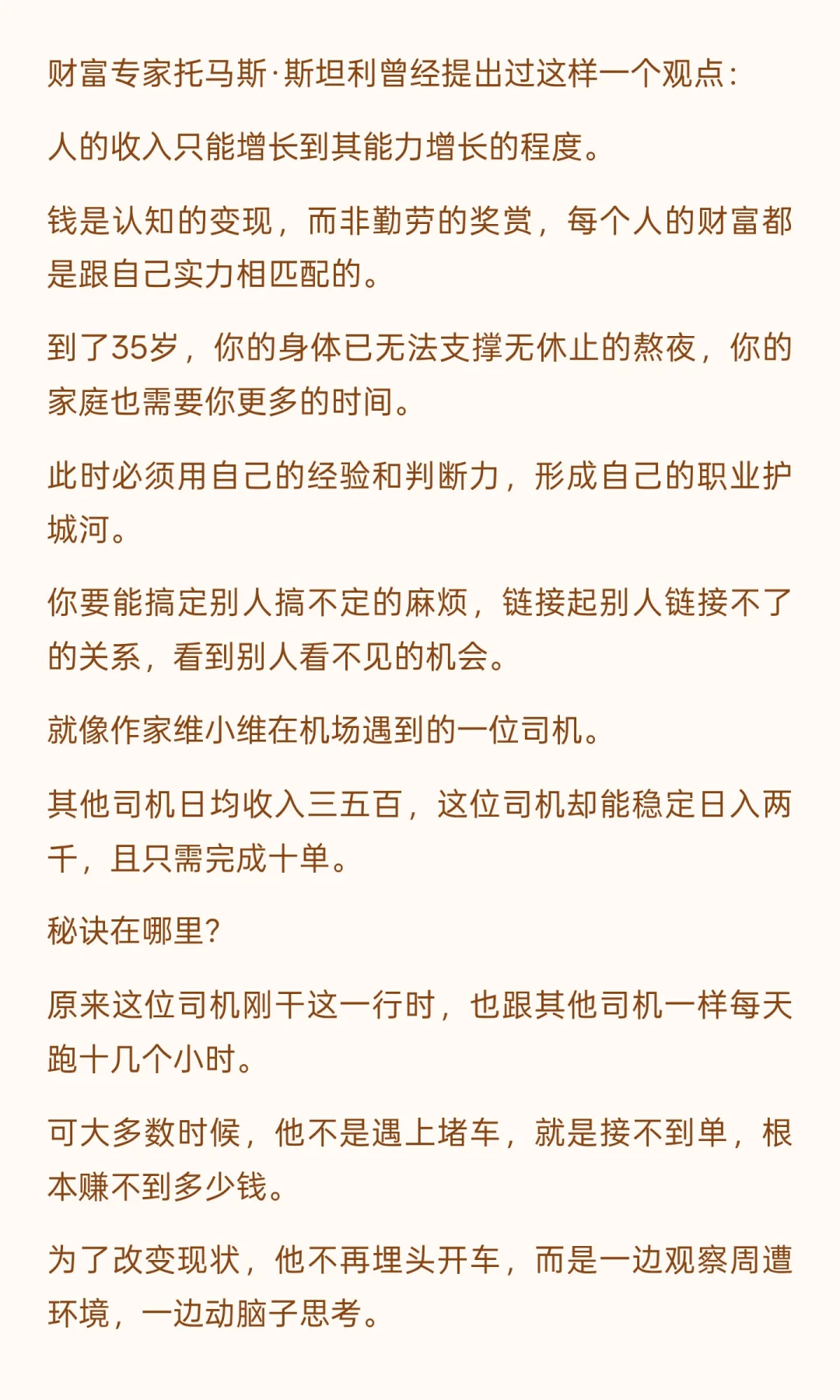 财富专家托马斯·斯坦利曾经提出过这样一个观点:

人的收入只能增长到其能力增长的程度。

钱是认知的变现，而非勤劳的奖赏，每个人的财富都是跟自己实力相匹配的。

到了35岁，你的身体已无法支撑无休止的熬夜，你的家庭也需要你更多的时间。

此时必须用自己的经验和判断力，形成自己的职业护城河。

你要能搞定别人搞不定的麻烦，链接起别人链接不了的关系，看到别人看不见的机会。

就像作家维小维在机场遇到的一位司机。

其他司机日均收入三五百，这位司机却能稳定日入两千，且只需完成十单。

秘诀在哪里?

原来这位司机刚干这一行时，也跟其他司机一样每天跑十几个小时。

可大多数时候，他不是遇上堵车，就是接不到单，根本赚不到多少钱。

为了改变现状，他不再埋头开车，而是一边观察周遭环境，一边动脑子思考。